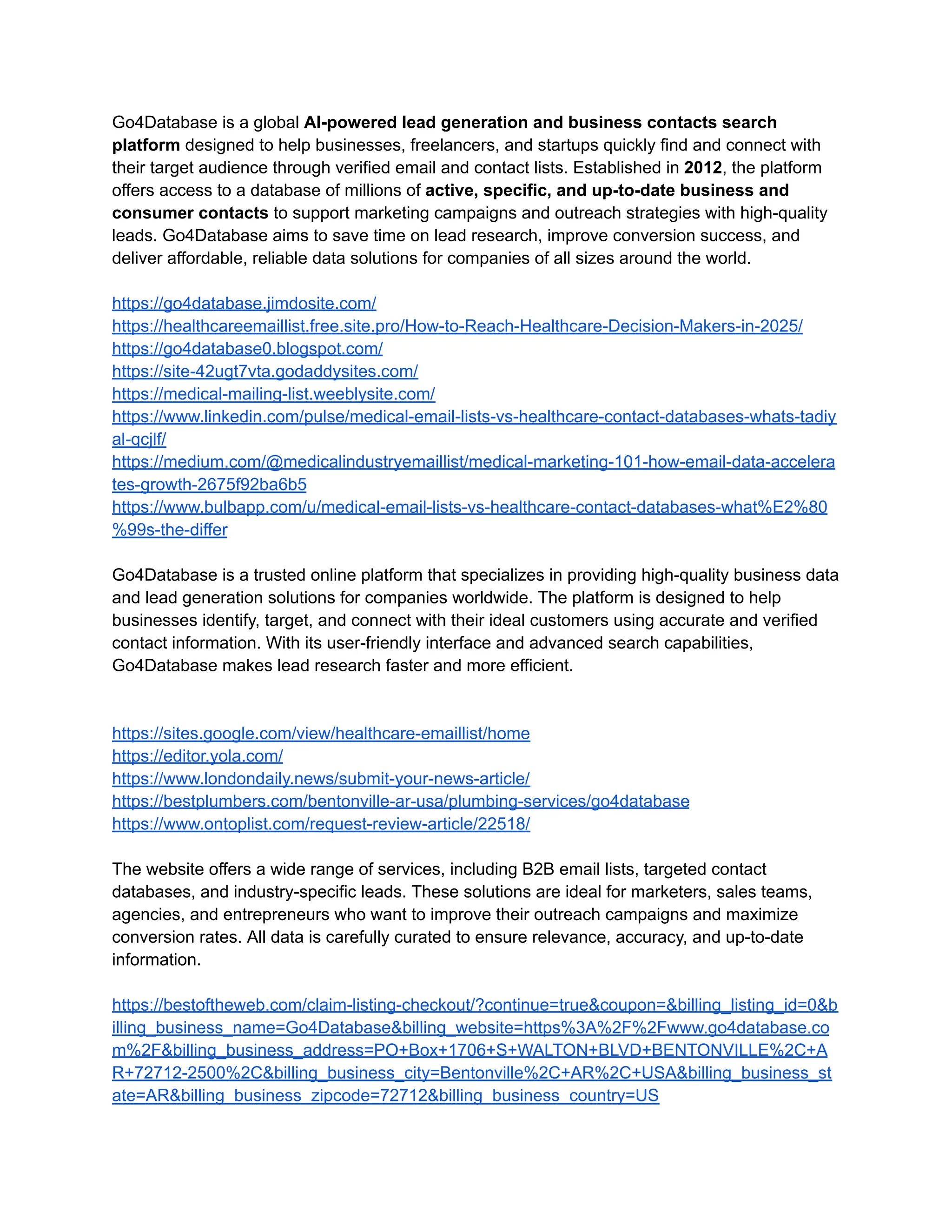 Go4Database is a global AI-powered lead generation and business contacts search platform designed to help businesses, freelancers, and startups quickly find and connect with their target audience through verified email and contact lists. Established in 2012, the platform offers access to a database of millions of active, specific, and up-to-date business and consumer contacts to support marketing campaigns and outreach strategies with high-quality leads. Go4Database aims to save time on lead research, improve conversion success, and deliver affordable, reliable data solutions for companies of all sizes around the world.

https://go4database.jimdosite.com/
https://healthcareemaillist.free.site.pro/How-to-Reach-Healthcare-Decision-Makers-in-2025/
https://go4database0.blogspot.com/
https://site-42ugt7vta.godaddysites.com/
https://medical-mailing-list.weeblysite.com/
https://www.linkedin.com/pulse/medical-email-lists-vs-healthcare-contact-databases-whats-tadiyal-qcjlf/
https://medium.com/@medicalindustryemaillist/medical-marketing-101-how-email-data-accelerates-growth-2675f92ba6b5
https://www.bulbapp.com/u/medical-email-lists-vs-healthcare-contact-databases-what%E2%80%99s-the-differ

Go4Database is a trusted online platform that specializes in providing high-quality business data and lead generation solutions for companies worldwide. The platform is designed to help businesses identify, target, and connect with their ideal customers using accurate and verified contact information. With its user-friendly interface and advanced search capabilities, Go4Database makes lead research faster and more efficient.

https://sites.google.com/view/healthcare-emaillist/home
https://editor.yola.com/
https://www.londondaily.news/submit-your-news-article/
https://bestplumbers.com/bentonville-ar-usa/plumbing-services/go4database
https://www.ontoplist.com/request-review-article/22518/

The website offers a wide range of services, including B2B email lists, targeted contact databases, and industry-specific leads. These solutions are ideal for marketers, sales teams, agencies, and entrepreneurs who want to improve their outreach campaigns and maximize conversion rates. All data is carefully curated to ensure relevance, accuracy, and up-to-date information.

https://bestoftheweb.com/claim-listing-checkout/?continue=true&coupon=&billing_listing_id=0&billing_business_name=Go4Database&billing_website=https%3A%2F%2Fwww.go4database.com%2F&billing_business_address=PO+Box+1706+S+WALTON+BLVD+BENTONVILLE%2C+AR+72712-2500%2C&billing_business_city=Bentonville%2C+AR%2C+USA&billing_business_state=AR&billing_business_zipcode=72712&billing_business_country=US